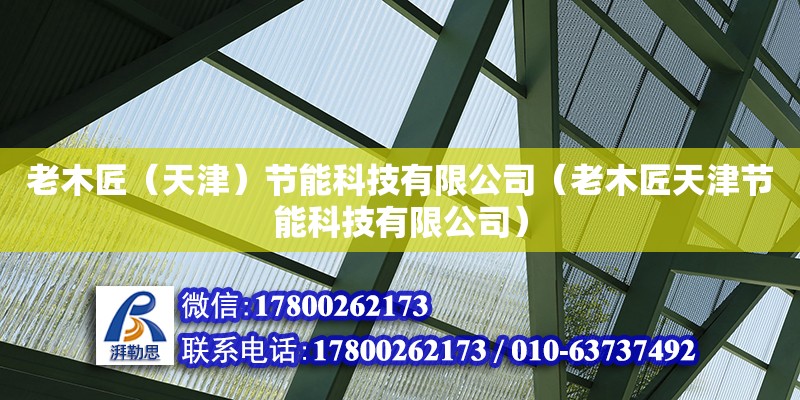 老木匠（天津）节能科技有限公司（老木匠天津节能科技有限公司）

湃勒思

微信:17800262173

联系电话:17800262173 / 010-63737492